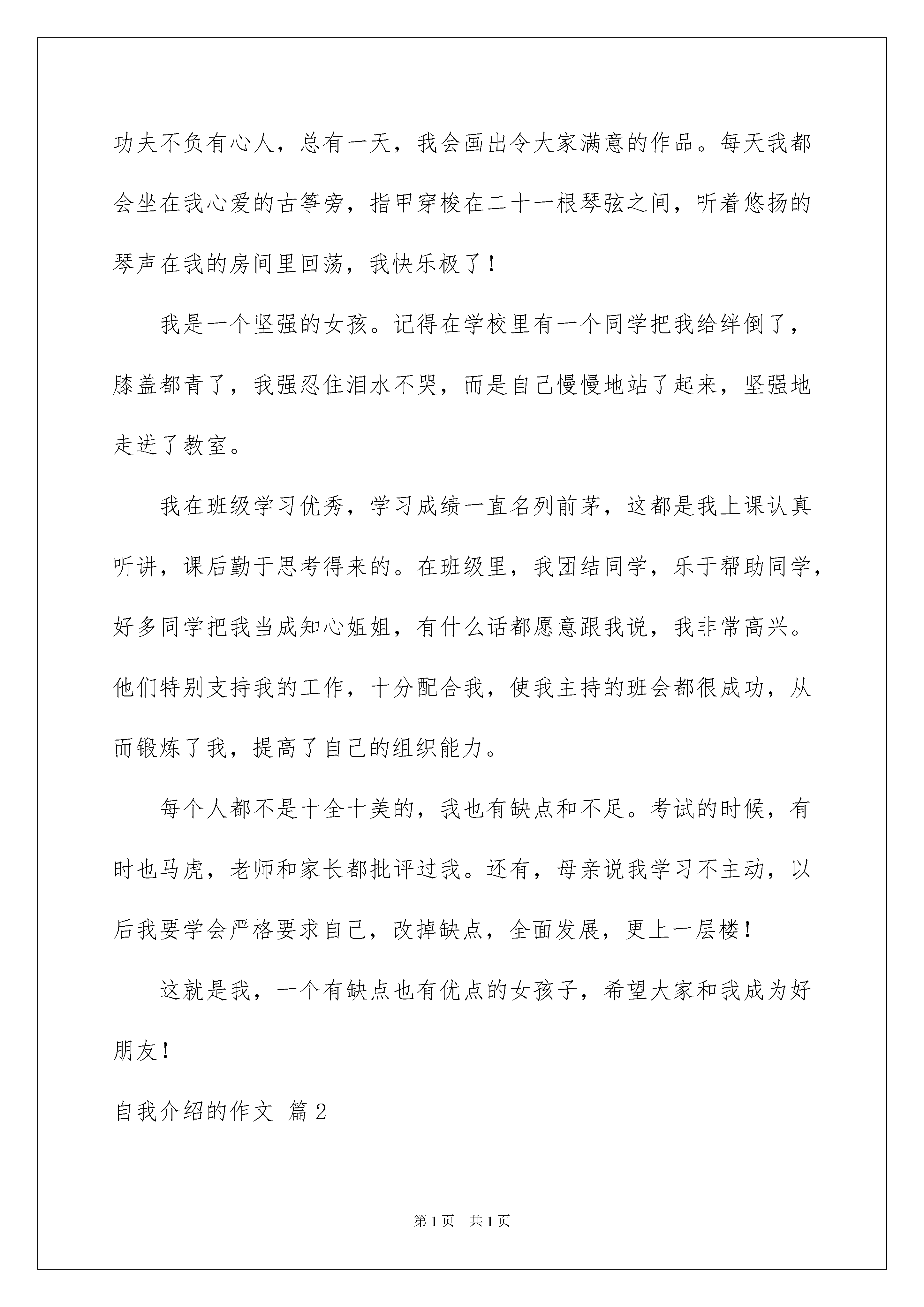 功夫不负有心人，总有一天，我会画出令大家满意的作品。每天我都会坐在我心爱的古筝旁，指甲穿梭在二十一根琴弦之间，听着悠扬的琴声在我的房间里回荡，我快乐极了！

我是一个坚强的女孩。记得在学校里有一个同学把我给绊倒了，膝盖都青了，我强忍住泪水不哭，而是自己慢慢地站了起来，坚强地走进了教室。

我在班级学习优秀，学习成绩一直名列前茅，这都是我上课认真听讲，课后勤于思考得来的。在班级里，我团结同学，乐于帮助同学，好多同学把我当成知心姐姐，有什么话都愿意跟我说，我非常高兴。他们特别支持我的工作，十分配合我，使我主持的班会都很成功，从而锻炼了我，提高了自己的组织能力。

每个人都不是十全十美的，我也有缺点和不足。考试的时候，有时也马虎，老师和家长都批评过我。还有，母亲说我学习不主动，以后我要学会严格要求自己，改掉缺点，全面发展，更上一层楼！

这就是我，一个有缺点也有优点的女孩子，希望大家和我成为好朋友！

自我介绍的作文 篇2

第1页 共1页